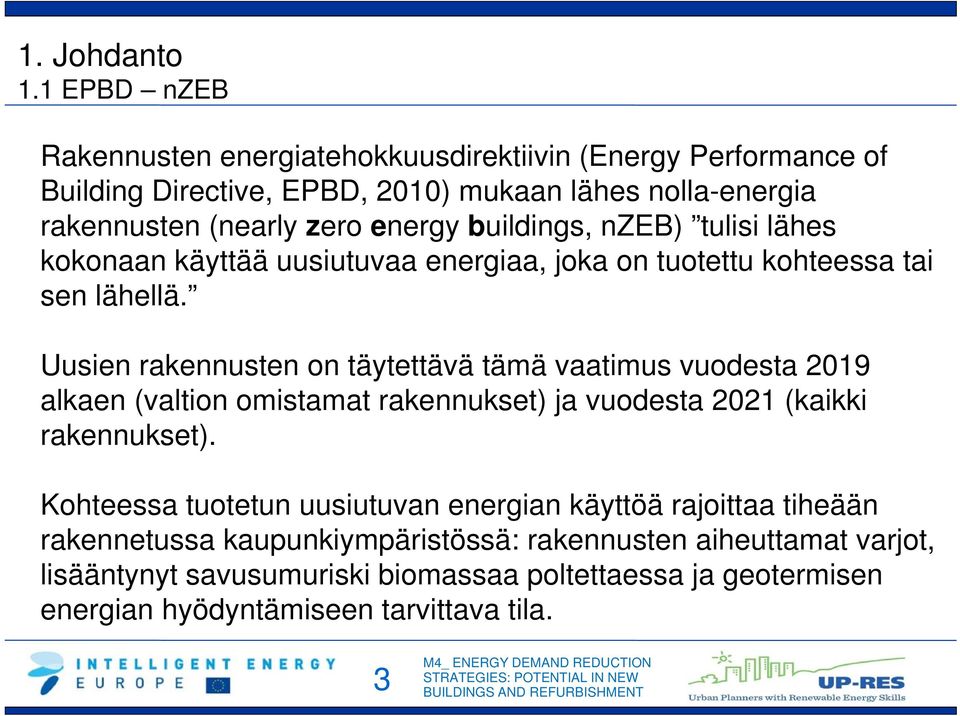 1. Johdanto
1.1 EPBD – nZEB

Rakennusten energiatehokkuusdirektiivin (Energy Performance of Building Directive, EPBD, 2010) mukaan lähes nolla-energia rakennusten (nearly zero energy buildings, nZEB) ”tulisi lähes kokonaan käyttää uusiutuvaa energiaa, joka on tuotettu kohteessa tai sen lähellä.”

Uusien rakennusten on täytettävä tämä vaatimus vuodesta 2019 alkaen (valtion omistamat rakennukset) ja vuodesta 2021 (kaikki rakennukset).

Kohteessa tuotetun uusiutuvan energian käyttöä rajoittaa tiheään rakennetussa kaupunkiympäristössä: rakennusten aiheuttamat varjot, lisääntynyt savusumuriski biomassaa poltettaessa ja geotermisen energian hyödyntämiseen tarvittava tila.

INTELLIGENT ENERGY EUROPE

3

M4_ ENERGY DEMAND REDUCTION STRATEGIES: POTENTIAL IN NEW BUILDINGS AND REFURBISHMENT

UP-RES
Urban Planners with Renewable Energy Skills